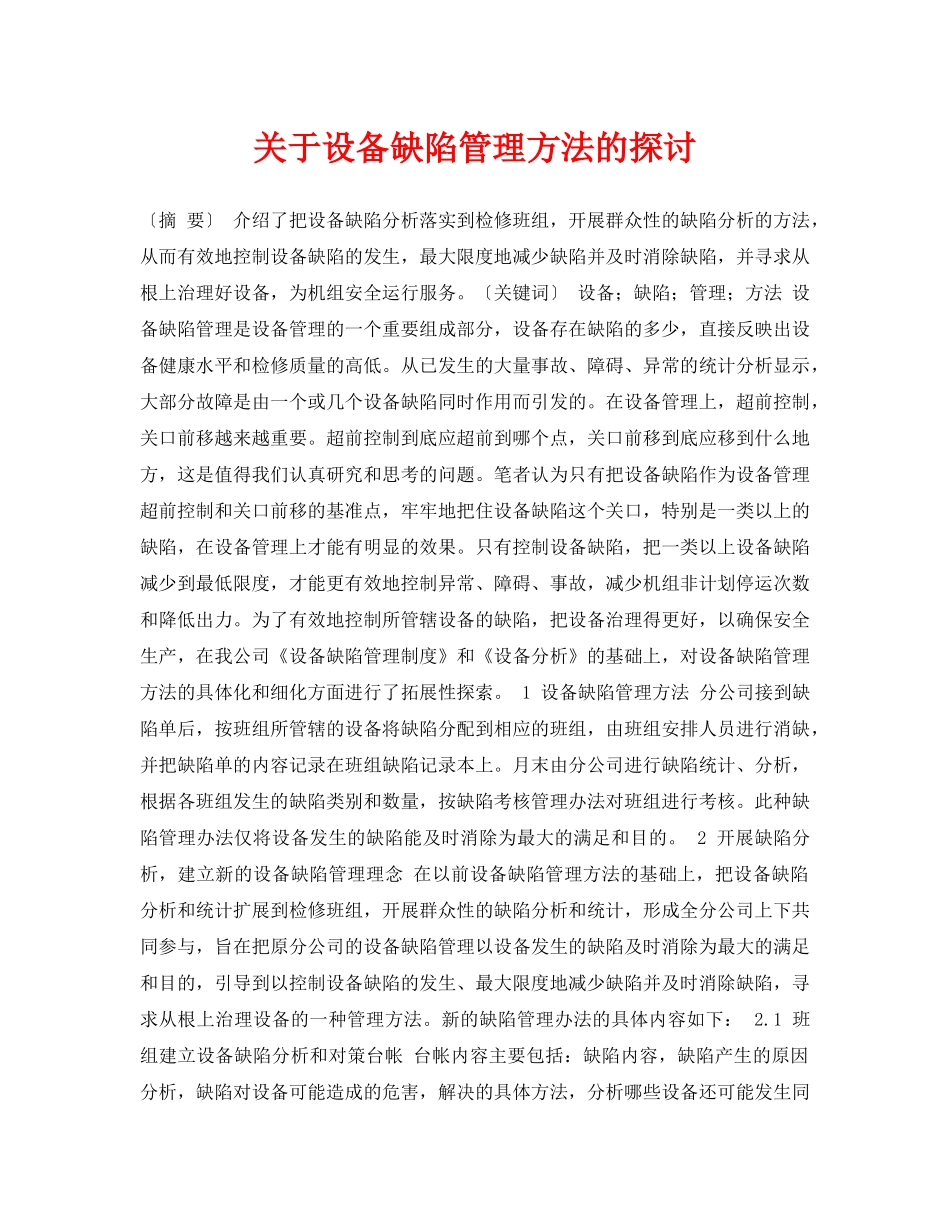 关于设备缺陷管理方法的探讨

〔摘 要〕 介绍了把设备缺陷分析落实到检修班组，开展群众性的缺陷分析的方法，从而有效地控制设备缺陷的发生，最大限度地减少缺陷并及时消除缺陷，并寻求从根上治理好设备，为机组安全运行服务。〔关键词〕 设备；缺陷；管理；方法 设备缺陷管理是设备管理的一个重要组成部分，设备存在缺陷的多少，直接反映出设备健康水平和检修质量的高低。从已发生的大量事故、障碍、异常的统计分析显示，大部分故障是由一个或几个设备缺陷同时作用而引发的。在设备管理上，超前控制，关口前移越来越重要。超前控制到底应超前到哪个点，关口前移到底应移到什么地方，这是值得我们认真研究和思考的问题。笔者认为只有把设备缺陷作为设备管理超前控制和关口前移的基准点，牢牢地把住设备缺陷这个关口，特别是一类以上的缺陷，在设备管理上才能有明显的效果。只有控制设备缺陷，把一类以上设备缺陷减少到最低限度，才能更有效地控制异常、障碍、事故，减少机组非计划停运次数和降低出力。为了有效地控制所管辖设备的缺陷，把设备治理得更好，以确保安全生产，在我公司《设备缺陷管理制度》和《设备分析》的基础上，对设备缺陷管理方法的具体化和细化方面进行了拓展性探索。 1 设备缺陷管理方法 分公司接到缺陷单后，按班组所管辖的设备将缺陷分配到相应的班组，由班组安排人员进行消缺，并把缺陷单的内容记录在班组缺陷记录本上。月末由分公司进行缺陷统计、分析，根据各班组发生的缺陷类别和数量，按缺陷考核管理办法对班组进行考核。此种缺陷管理办法仅将设备发生的缺陷能及时消除为最大的满足和目的。 2 开展缺陷分析，建立新的设备缺陷管理理念 在以前设备缺陷管理方法的基础上，把设备缺陷分析和统计扩展到检修班组，开展群众性的缺陷分析和统计，形成全分公司上下共同参与，旨在把原分公司的设备缺陷管理以设备发生的缺陷及时消除为最大的满足和目的，引导到以控制设备缺陷的发生、最大限度地减少缺陷并及时消除缺陷，寻求从根上治理设备的一种管理方法。新的缺陷管理办法的具体内容如下： 2.1 班组建立设备缺陷分析和对策台帐 台帐内容主要包括：缺陷内容，缺陷产生的原因分析，缺陷对设备可能造成的危害，解决的具体方法，分析哪些设备还可能发生同